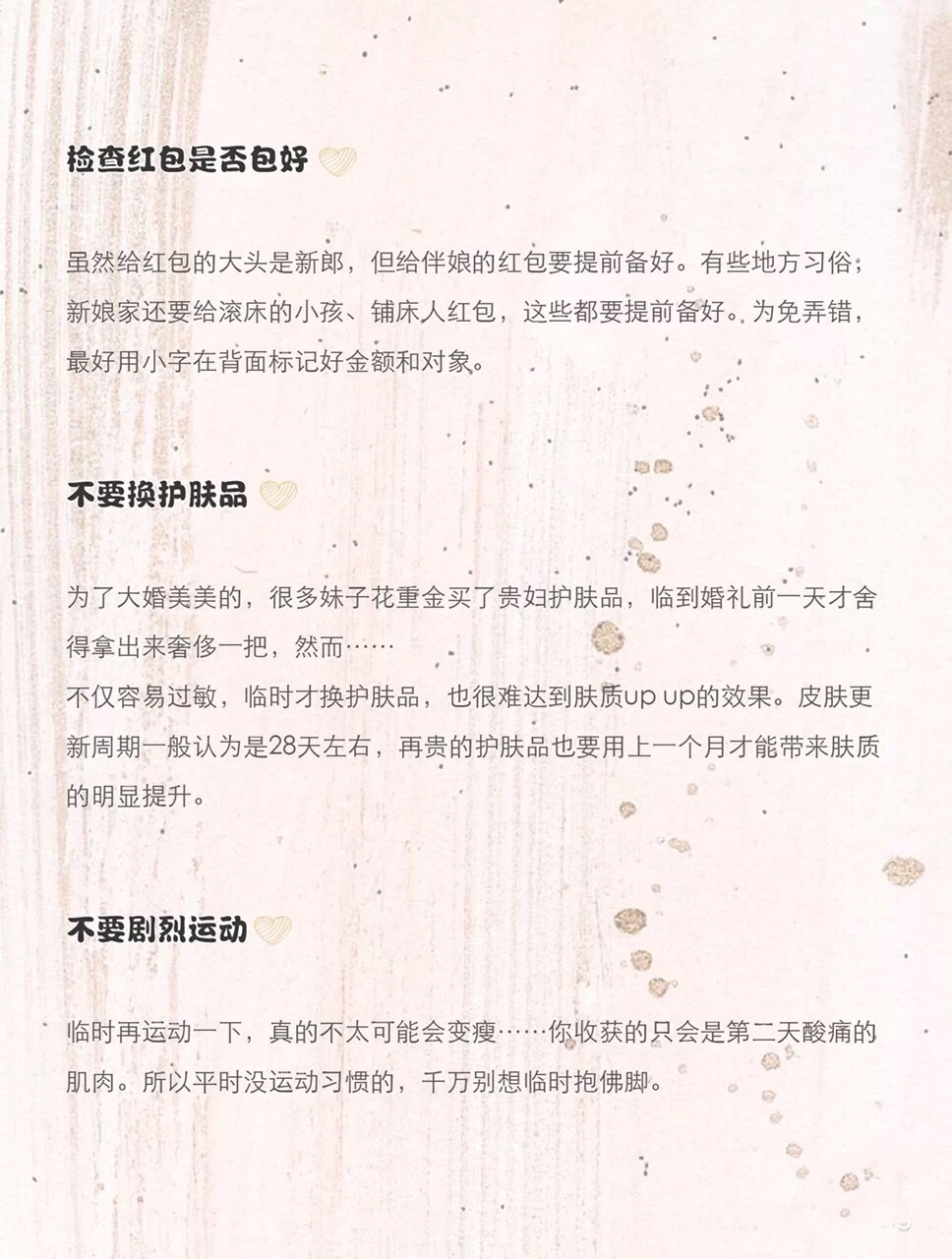 检查红包是否包好

虽然给红包的大头是新郎，但给伴娘的红包要提前备好。有些地方习俗，新娘家还要给滚床的小孩、铺床人红包，这些都要提前备好。为免弄错，最好用小字在背面标记好金额和对象。

不要换护肤品

为了大婚美美的，很多妹子花重金买了贵妇护肤品，临到婚礼前一天才舍得拿出来奢侈一把，然而……
不仅容易过敏，临时才换护肤品，也很难达到肤质up up的效果。皮肤更新周期一般认为是28天左右，再贵的护肤品也要用上一个月才能带来肤质的明显提升。

不要剧烈运动

临时再运动一下，真的不太可能会变瘦……你收获的只会是第二天酸痛的肌肉。所以平时没运动习惯的，千万别想临时抱佛脚。